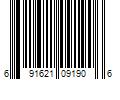 6 91621 09190 6